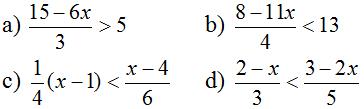 a) $\frac{15-6x}{3}>5$

b) $\frac{8-11x}{4}<13$

c) $\frac{1}{4}(x-1)<\frac{x-4}{6}$

d) $\frac{2-x}{3}<\frac{3-2x}{5}$